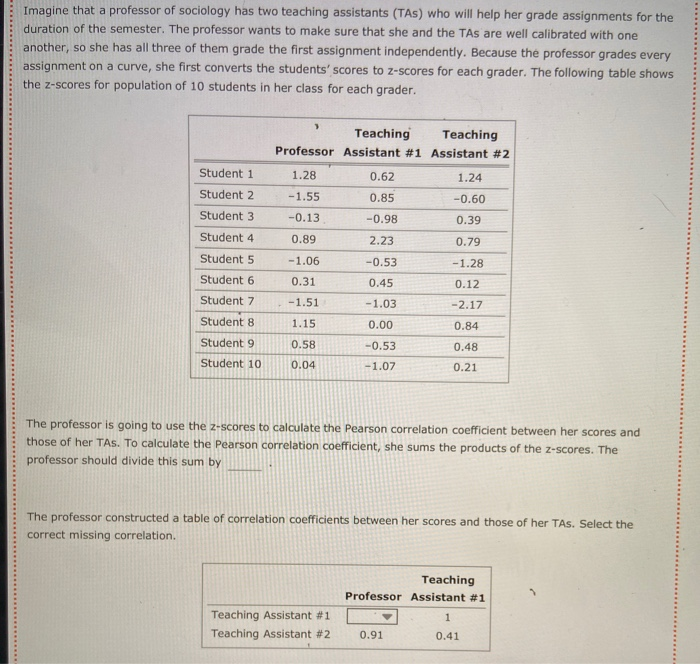 Imagine that a professor of sociology has two teaching assistants (TAs) who will help her grade assignments for the duration of the semester. The professor wants to make sure that she and the TAs are well calibrated with one another, so she has all three of them grade the first assignment independently. Because the professor grades every assignment on a curve, she first converts the students' scores to z-scores for each grader. The following table shows the z-scores for population of 10 students in her class for each grader.

| | Professor | Teaching Assistant #1 | Teaching Assistant #2 |
|---|---|---|---|
| Student 1 | 1.28 | 0.62 | 1.24 |
| Student 2 | -1.55 | 0.85 | -0.60 |
| Student 3 | -0.13 | -0.98 | 0.39 |
| Student 4 | 0.89 | 2.23 | 0.79 |
| Student 5 | -1.06 | -0.53 | -1.28 |
| Student 6 | 0.31 | 0.45 | 0.12 |
| Student 7 | -1.51 | -1.03 | -2.17 |
| Student 8 | 1.15 | 0.00 | 0.84 |
| Student 9 | 0.58 | -0.53 | 0.48 |
| Student 10 | 0.04 | -1.07 | 0.21 |

The professor is going to use the z-scores to calculate the Pearson correlation coefficient between her scores and those of her TAs. To calculate the Pearson correlation coefficient, she sums the products of the z-scores. The professor should divide this sum by ____ .

The professor constructed a table of correlation coefficients between her scores and those of her TAs. Select the correct missing correlation.

| | Professor | Teaching Assistant #1 |
|---|---|---|
| Teaching Assistant #1 | | 1 |
| Teaching Assistant #2 | 0.91 | 0.41 |